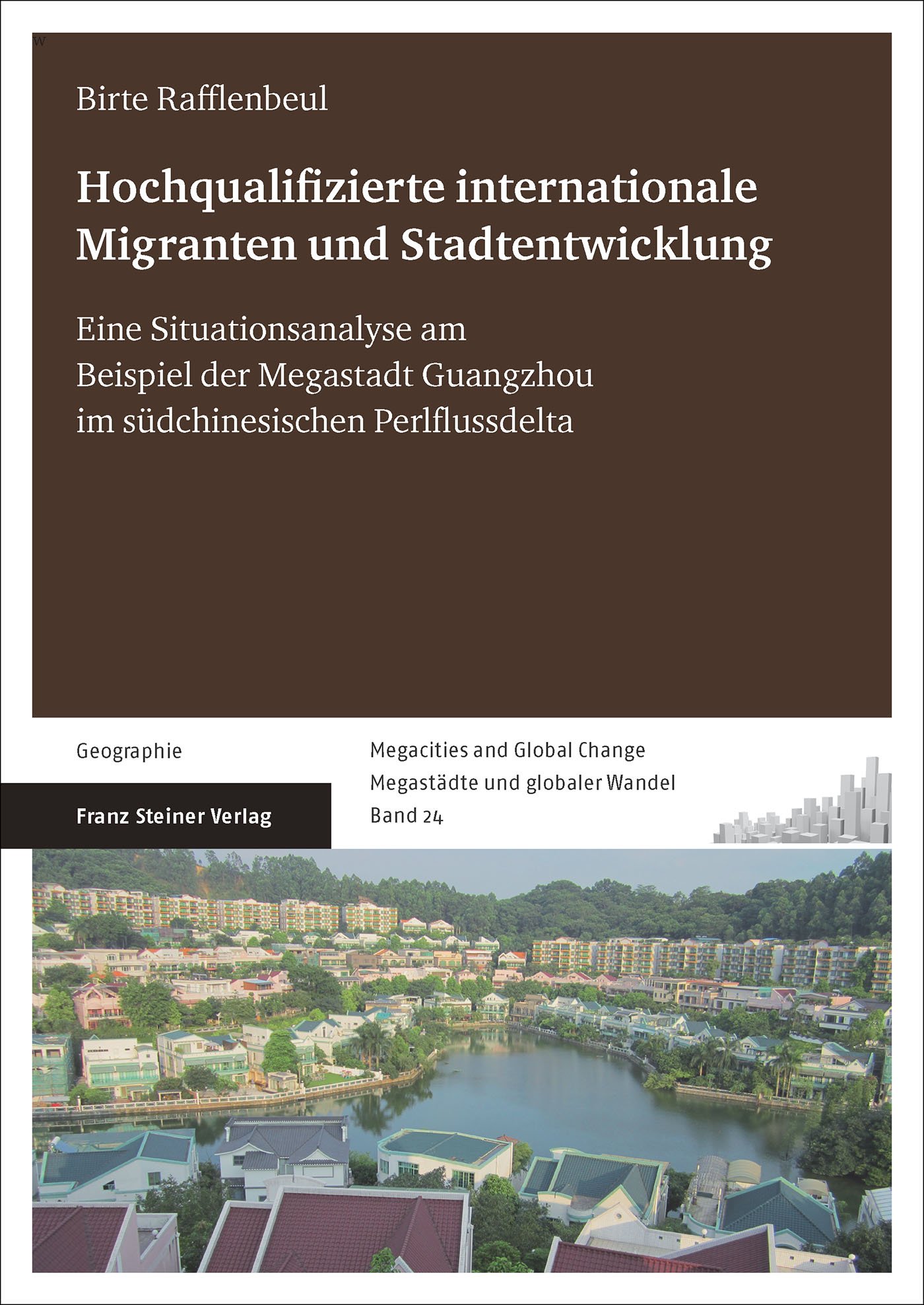 w

Birte Rafflenbeul

Hochqualifizierte internationale Migranten und Stadtentwicklung

Eine Situationsanalyse am Beispiel der Megastadt Guangzhou im südchinesischen Perlflussdelta

Geographie

Franz Steiner Verlag

Megacities and Global Change
Megastädte und globaler Wandel
Band 24